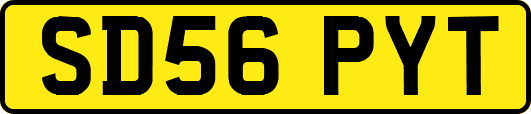 SD56 PYT